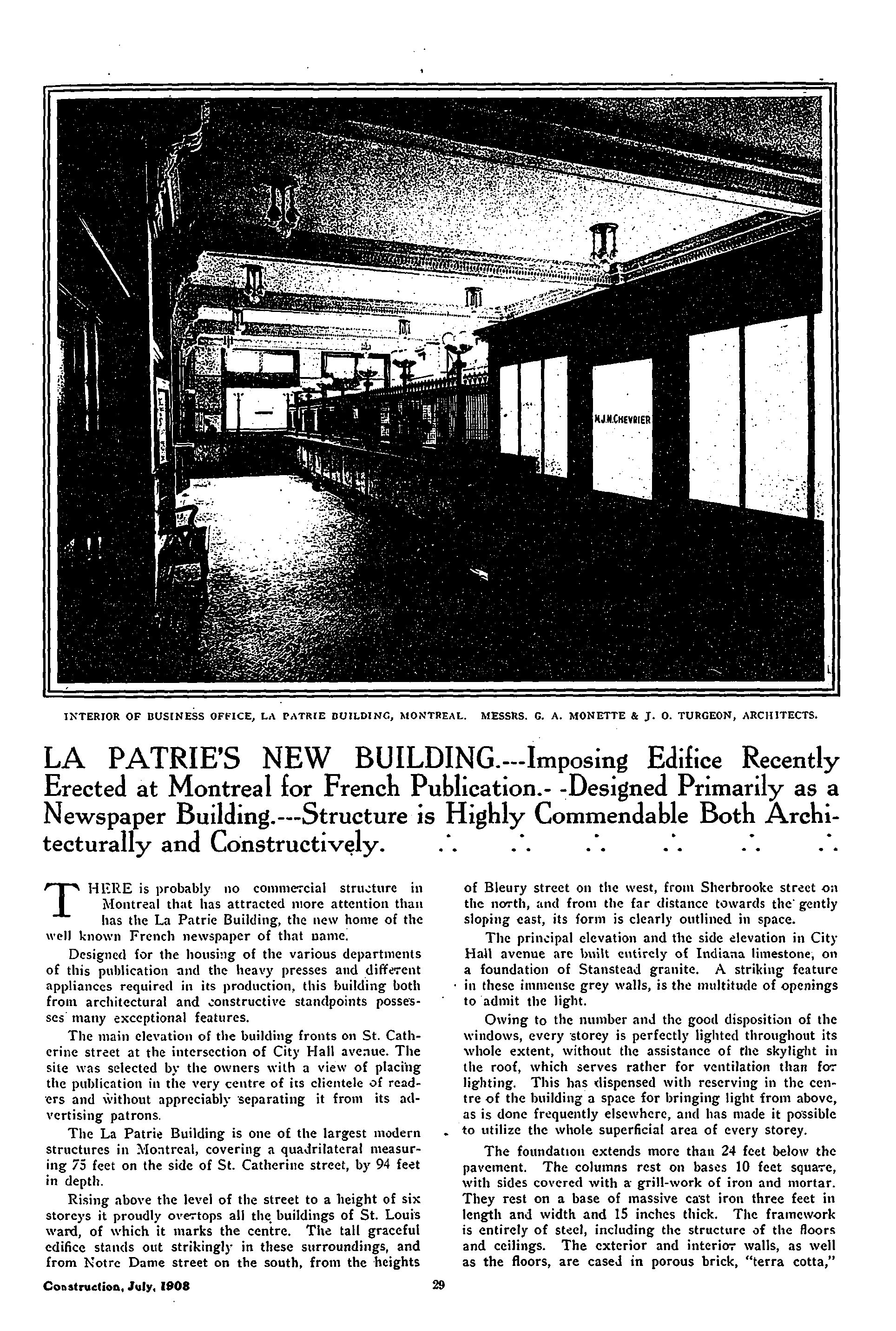 H.J.N.CHEVRIER

INTERIOR OF BUSINESS OFFICE, LA PATRIE BUILDING, MONTREAL. MESSRS. G. A. MONETTE & J. O. TURGEON, ARCHITECTS.

LA PATRIE'S NEW BUILDING.---Imposing Edifice Recently Erected at Montreal for French Publication.- -Designed Primarily as a Newspaper Building.---Structure is Highly Commendable Both Architecturally and Constructively.

THERE is probably no commercial structure in Montreal that has attracted more attention than has the La Patrie Building, the new home of the well known French newspaper of that name.

Designed for the housing of the various departments of this publication and the heavy presses and different appliances required in its production, this building both from architectural and constructive standpoints possesses many exceptional features.

The main elevation of the building fronts on St. Catherine street at the intersection of City Hall avenue. The site was selected by the owners with a view of placing the publication in the very centre of its clientele of readers and without appreciably separating it from its advertising patrons.

The La Patrie Building is one of the largest modern structures in Montreal, covering a quadrilateral measuring 75 feet on the side of St. Catherine street, by 94 feet in depth.

Rising above the level of the street to a height of six storeys it proudly overtops all the buildings of St. Louis ward, of which it marks the centre. The tall graceful edifice stands out strikingly in these surroundings, and from Notre Dame street on the south, from the heights of Bleury street on the west, from Sherbrooke street on the north, and from the far distance towards the gently sloping east, its form is clearly outlined in space.

The principal elevation and the side elevation in City Hall avenue are built entirely of Indiana limestone, on a foundation of Stanstead granite. A striking feature in these immense grey walls, is the multitude of openings to admit the light.

Owing to the number and the good disposition of the windows, every storey is perfectly lighted throughout its whole extent, without the assistance of the skylight in the roof, which serves rather for ventilation than for lighting. This has dispensed with reserving in the centre of the building a space for bringing light from above, as is done frequently elsewhere, and has made it possible to utilize the whole superficial area of every storey.

The foundation extends more than 24 feet below the pavement. The columns rest on bases 10 feet square, with sides covered with a grill-work of iron and mortar. They rest on a base of massive cast iron three feet in length and width and 15 inches thick. The framework is entirely of steel, including the structure of the floors and ceilings. The exterior and interior walls, as well as the floors, are cased in porous brick, "terra cotta,"

Construction, July, 1908

29